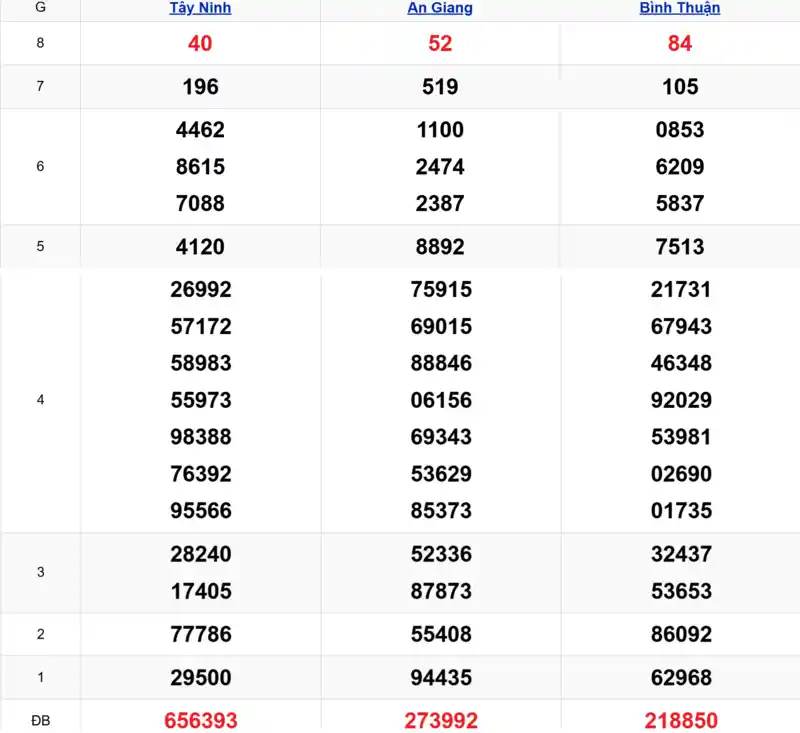 | G | Tây Ninh | An Giang | Bình Thuận |
|---|---|---|---|
| 8 | 40 | 52 | 84 |
| 7 | 196 | 519 | 105 |
| 6 | 4462 8615 7088 | 1100 2474 2387 | 0853 6209 5837 |
| 5 | 4120 | 8892 | 7513 |
| 4 | 26992 57172 58983 55973 98388 76392 95566 | 75915 69015 88846 06156 69343 53629 85373 | 21731 67943 46348 92029 53981 02690 01735 |
| 3 | 28240 17405 | 52336 87873 | 32437 53653 |
| 2 | 77786 | 55408 | 86092 |
| 1 | 29500 | 94435 | 62968 |
| ĐB | 656393 | 273992 | 218850 |